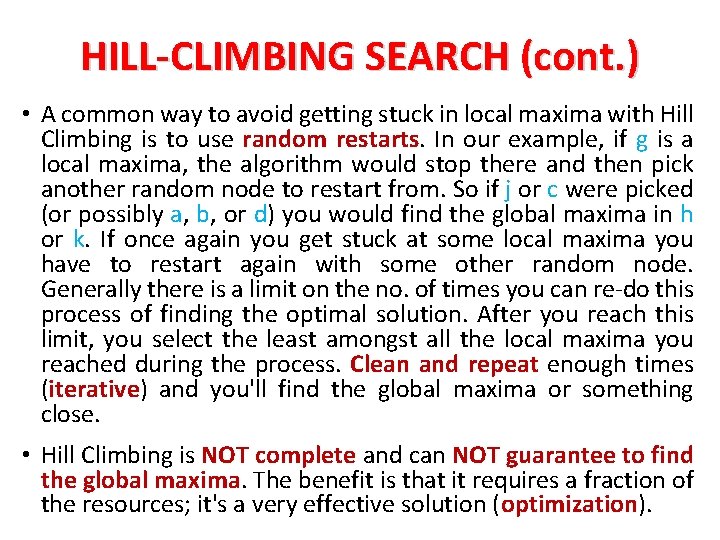 HILL-CLIMBING SEARCH (cont.)

• A common way to avoid getting stuck in local maxima with Hill Climbing is to use random restarts. In our example, if g is a local maxima, the algorithm would stop there and then pick another random node to restart from. So if j or c were picked (or possibly a, b, or d) you would find the global maxima in h or k. If once again you get stuck at some local maxima you have to restart again with some other random node. Generally there is a limit on the no. of times you can re-do this process of finding the optimal solution. After you reach this limit, you select the least amongst all the local maxima you reached during the process. Clean and repeat enough times (iterative) and you'll find the global maxima or something close.

• Hill Climbing is NOT complete and can NOT guarantee to find the global maxima. The benefit is that it requires a fraction of the resources; it's a very effective solution (optimization).